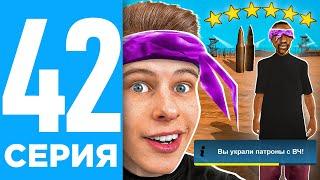 42
СЕРИЯ

i Вы украли патроны с ВЧ!